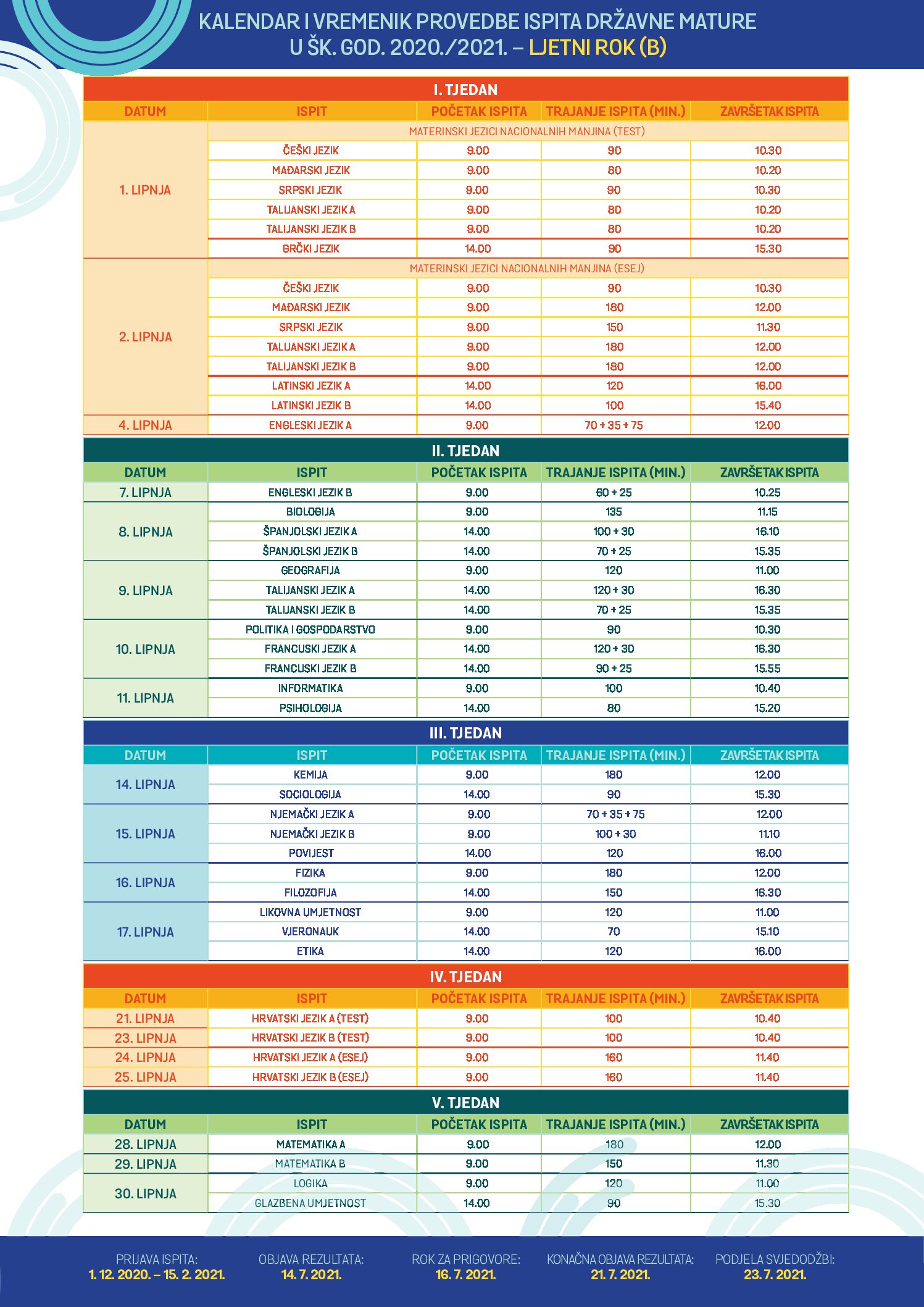 KALENDAR I VREMENIK PROVEDBE ISPITA DRŽAVNE MATURE
U ŠK. GOD. 2020./2021. – LJETNI ROK (B)

I. TJEDAN

| DATUM | ISPIT | POČETAK ISPITA | TRAJANJE ISPITA (MIN.) | ZAVRŠETAK ISPITA |
|---|---|---|---|---|
| 1. LIPNJA | MATERINSKI JEZICI NACIONALNIH MANJINA (TEST) | | | |
| | ČEŠKI JEZIK | 9.00 | 90 | 10.30 |
| | MAĐARSKI JEZIK | 9.00 | 80 | 10.20 |
| | SRPSKI JEZIK | 9.00 | 90 | 10.30 |
| | TALIJANSKI JEZIK A | 9.00 | 80 | 10.20 |
| | TALIJANSKI JEZIK B | 9.00 | 80 | 10.20 |
| | GRČKI JEZIK | 14.00 | 90 | 15.30 |
| 2. LIPNJA | MATERINSKI JEZICI NACIONALNIH MANJINA (ESEJ) | | | |
| | ČEŠKI JEZIK | 9.00 | 90 | 10.30 |
| | MAĐARSKI JEZIK | 9.00 | 180 | 12.00 |
| | SRPSKI JEZIK | 9.00 | 150 | 11.30 |
| | TALIJANSKI JEZIK A | 9.00 | 180 | 12.00 |
| | TALIJANSKI JEZIK B | 9.00 | 180 | 12.00 |
| | LATINSKI JEZIK A | 14.00 | 120 | 16.00 |
| | LATINSKI JEZIK B | 14.00 | 100 | 15.40 |
| 4. LIPNJA | ENGLESKI JEZIK A | 9.00 | 70 + 35 + 75 | 12.00 |

II. TJEDAN

| DATUM | ISPIT | POČETAK ISPITA | TRAJANJE ISPITA (MIN.) | ZAVRŠETAK ISPITA |
|---|---|---|---|---|
| 7. LIPNJA | ENGLESKI JEZIK B | 9.00 | 60 + 25 | 10.25 |
| 8. LIPNJA | BIOLOGIJA | 9.00 | 135 | 11.15 |
| | ŠPANJOLSKI JEZIK A | 14.00 | 100 + 30 | 16.10 |
| | ŠPANJOLSKI JEZIK B | 14.00 | 70 + 25 | 15.35 |
| 9. LIPNJA | GEOGRAFIJA | 9.00 | 120 | 11.00 |
| | TALIJANSKI JEZIK A | 14.00 | 120 + 30 | 16.30 |
| | TALIJANSKI JEZIK B | 14.00 | 70 + 25 | 15.35 |
| 10. LIPNJA | POLITIKA I GOSPODARSTVO | 9.00 | 90 | 10.30 |
| | FRANCUSKI JEZIK A | 14.00 | 120 + 30 | 16.30 |
| | FRANCUSKI JEZIK B | 14.00 | 90 + 25 | 15.55 |
| 11. LIPNJA | INFORMATIKA | 9.00 | 100 | 10.40 |
| | PSIHOLOGIJA | 14.00 | 80 | 15.20 |

III. TJEDAN

| DATUM | ISPIT | POČETAK ISPITA | TRAJANJE ISPITA (MIN.) | ZAVRŠETAK ISPITA |
|---|---|---|---|---|
| 14. LIPNJA | KEMIJA | 9.00 | 180 | 12.00 |
| | SOCIOLOGIJA | 14.00 | 90 | 15.30 |
| 15. LIPNJA | NJEMAČKI JEZIK A | 9.00 | 70 + 35 + 75 | 12.00 |
| | NJEMAČKI JEZIK B | 9.00 | 100 + 30 | 11.10 |
| | POVIJEST | 14.00 | 120 | 16.00 |
| 16. LIPNJA | FIZIKA | 9.00 | 180 | 12.00 |
| | FILOZOFIJA | 14.00 | 150 | 16.30 |
| 17. LIPNJA | LIKOVNA UMJETNOST | 9.00 | 120 | 11.00 |
| | VJERONAUK | 14.00 | 70 | 15.10 |
| | ETIKA | 14.00 | 120 | 16.00 |

IV. TJEDAN

| DATUM | ISPIT | POČETAK ISPITA | TRAJANJE ISPITA (MIN.) | ZAVRŠETAK ISPITA |
|---|---|---|---|---|
| 21. LIPNJA | HRVATSKI JEZIK A (TEST) | 9.00 | 100 | 10.40 |
| 23. LIPNJA | HRVATSKI JEZIK B (TEST) | 9.00 | 100 | 10.40 |
| 24. LIPNJA | HRVATSKI JEZIK A (ESEJ) | 9.00 | 160 | 11.40 |
| 25. LIPNJA | HRVATSKI JEZIK B (ESEJ) | 9.00 | 160 | 11.40 |

V. TJEDAN

| DATUM | ISPIT | POČETAK ISPITA | TRAJANJE ISPITA (MIN.) | ZAVRŠETAK ISPITA |
|---|---|---|---|---|
| 28. LIPNJA | MATEMATIKA A | 9.00 | 180 | 12.00 |
| 29. LIPNJA | MATEMATIKA B | 9.00 | 150 | 11.30 |
| 30. LIPNJA | LOGIKA | 9.00 | 120 | 11.00 |
| | GLAZBENA UMJETNOST | 14.00 | 90 | 15.30 |

PRIJAVA ISPITA:
1. 12. 2020. – 15. 2. 2021.

OBJAVA REZULTATA:
14. 7. 2021.

ROK ZA PRIGOVORE:
16. 7. 2021.

KONAČNA OBJAVA REZULTATA:
21. 7. 2021.

PODJELA SVJEDODŽBI:
23. 7. 2021.